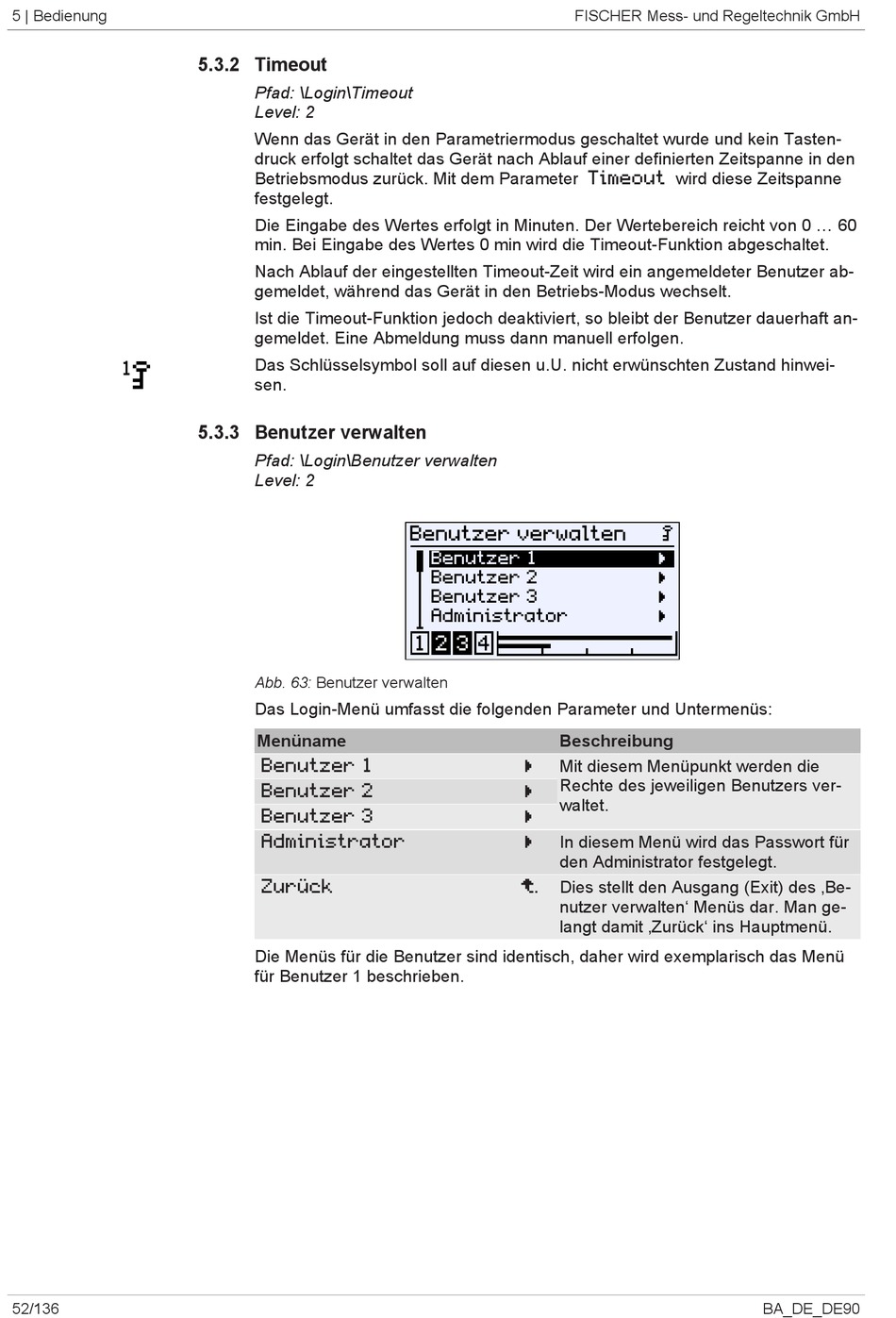 5 | Bedienung FISCHER Mess- und Regeltechnik GmbH

5.3.2 Timeout

Pfad: \Login\Timeout
Level: 2

Wenn das Gerät in den Parametriermodus geschaltet wurde und kein Tastendruck erfolgt schaltet das Gerät nach Ablauf einer definierten Zeitspanne in den Betriebsmodus zurück. Mit dem Parameter Timeout wird diese Zeitspanne festgelegt.

Die Eingabe des Wertes erfolgt in Minuten. Der Wertebereich reicht von 0 … 60 min. Bei Eingabe des Wertes 0 min wird die Timeout-Funktion abgeschaltet.

Nach Ablauf der eingestellten Timeout-Zeit wird ein angemeldeter Benutzer abgemeldet, während das Gerät in den Betriebs-Modus wechselt.

Ist die Timeout-Funktion jedoch deaktiviert, so bleibt der Benutzer dauerhaft angemeldet. Eine Abmeldung muss dann manuell erfolgen.

1

Das Schlüsselsymbol soll auf diesen u.U. nicht erwünschten Zustand hinweisen.

5.3.3 Benutzer verwalten

Pfad: \Login\Benutzer verwalten
Level: 2

Benutzer verwalten
Benutzer 1
Benutzer 2
Benutzer 3
Administrator
1 2 3 4

Abb. 63: Benutzer verwalten

Das Login-Menü umfasst die folgenden Parameter und Untermenüs:

| Menüname | Beschreibung |
|---|---|
| Benutzer 1 | Mit diesem Menüpunkt werden die Rechte des jeweiligen Benutzers verwaltet. |
| Benutzer 2 | |
| Benutzer 3 | |
| Administrator | In diesem Menü wird das Passwort für den Administrator festgelegt. |
| Zurück | Dies stellt den Ausgang (Exit) des ‚Benutzer verwalten‘ Menüs dar. Man gelangt damit ‚Zurück‘ ins Hauptmenü. |

Die Menüs für die Benutzer sind identisch, daher wird exemplarisch das Menü für Benutzer 1 beschrieben.

52/136 BA_DE_DE90